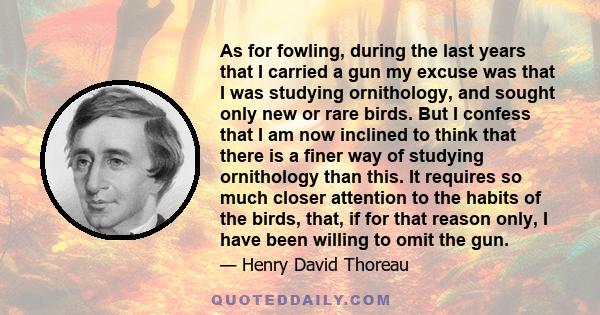 As for fowling, during the last years that I carried a gun my excuse was that I was studying ornithology, and sought only new or rare birds. But I confess that I am now inclined to think that there is a finer way of studying ornithology than this. It requires so much closer attention to the habits of the birds, that, if for that reason only, I have been willing to omit the gun.

— Henry David Thoreau

QUOTEDDAILY.COM